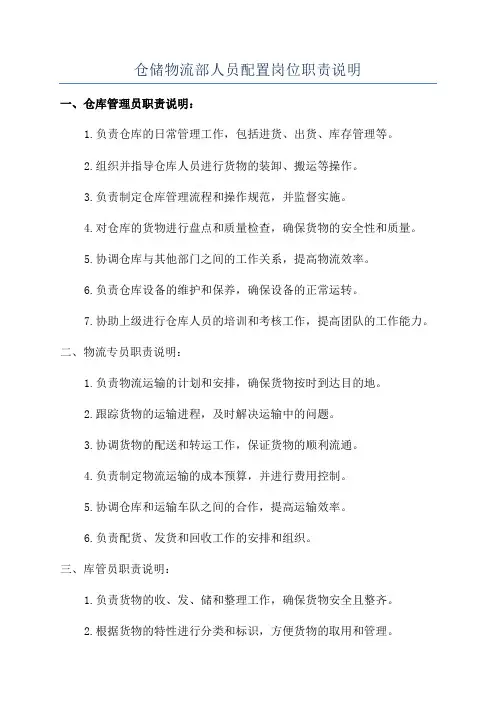 仓储物流部人员配置岗位职责说明

一、仓库管理员职责说明：

1.负责仓库的日常管理工作，包括进货、出货、库存管理等。

2.组织并指导仓库人员进行货物的装卸、搬运等操作。

3.负责制定仓库管理流程和操作规范，并监督实施。

4.对仓库的货物进行盘点和质量检查，确保货物的安全性和质量。

5.协调仓库与其他部门之间的工作关系，提高物流效率。

6.负责仓库设备的维护和保养，确保设备的正常运转。

7.协助上级进行仓库人员的培训和考核工作，提高团队的工作能力。

二、物流专员职责说明：

1.负责物流运输的计划和安排，确保货物按时到达目的地。

2.跟踪货物的运输进程，及时解决运输中的问题。

3.协调货物的配送和转运工作，保证货物的顺利流通。

4.负责制定物流运输的成本预算，并进行费用控制。

5.协调仓库和运输车队之间的合作，提高运输效率。

6.负责配货、发货和回收工作的安排和组织。

三、库管员职责说明：

1.负责货物的收、发、储和整理工作，确保货物安全且整齐。

2.根据货物的特性进行分类和标识，方便货物的取用和管理。